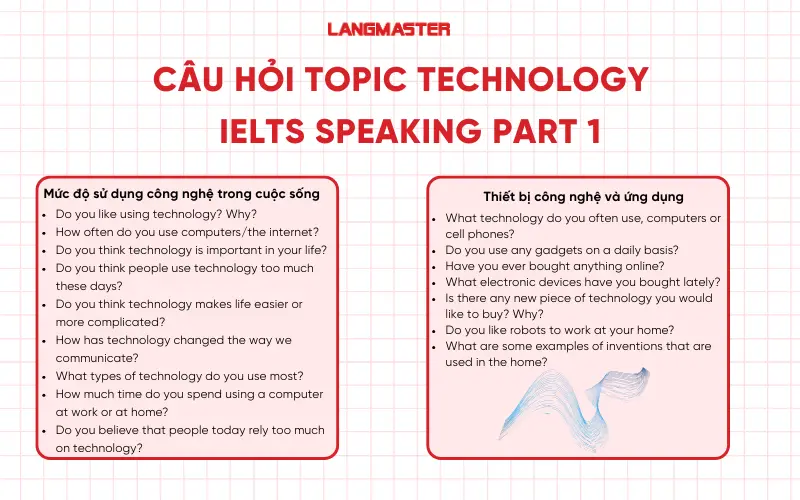 LANGMASTER

CÂU HỎI TOPIC TECHNOLOGY IELTS SPEAKING PART 1

Mức độ sử dụng công nghệ trong cuộc sống

- Do you like using technology? Why?
- How often do you use computers/the internet?
- Do you think technology is important in your life?
- Do you think people use technology too much these days?
- Do you think technology makes life easier or more complicated?
- How has technology changed the way we communicate?
- What types of technology do you use most?
- How much time do you spend using a computer at work or at home?
- Do you believe that people today rely too much on technology?

Thiết bị công nghệ và ứng dụng

- What technology do you often use, computers or cell phones?
- Do you use any gadgets on a daily basis?
- Have you ever bought anything online?
- What electronic devices have you bought lately?
- Is there any new piece of technology you would like to buy? Why?
- Do you like robots to work at your home?
- What are some examples of inventions that are used in the home?